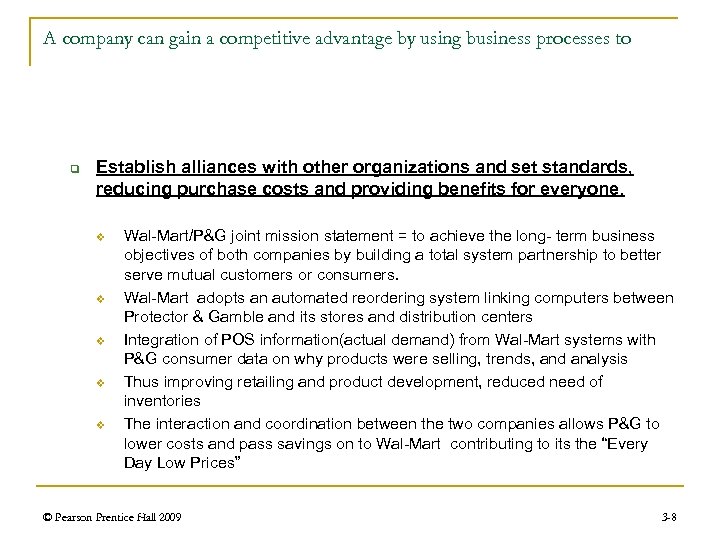 A company can gain a competitive advantage by using business processes to

Establish alliances with other organizations and set standards, reducing purchase costs and providing benefits for everyone.

Wal-Mart/P&G joint mission statement = to achieve the long- term business objectives of both companies by building a total system partnership to better serve mutual customers or consumers.

Wal-Mart adopts an automated reordering system linking computers between Protector & Gamble and its stores and distribution centers

Integration of POS information(actual demand) from Wal-Mart systems with P&G consumer data on why products were selling, trends, and analysis

Thus improving retailing and product development, reduced need of inventories

The interaction and coordination between the two companies allows P&G to lower costs and pass savings on to Wal-Mart contributing to its the "Every Day Low Prices"

© Pearson Prentice Hall 2009

3-8